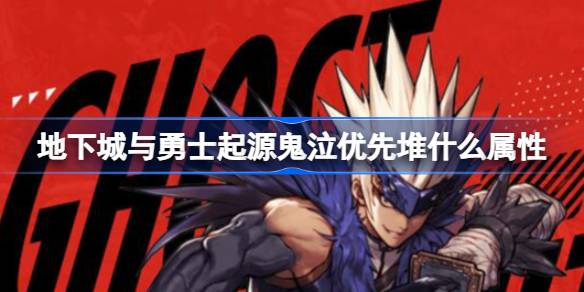 GHOST

地下城与勇士起源鬼泣优先堆什么属性